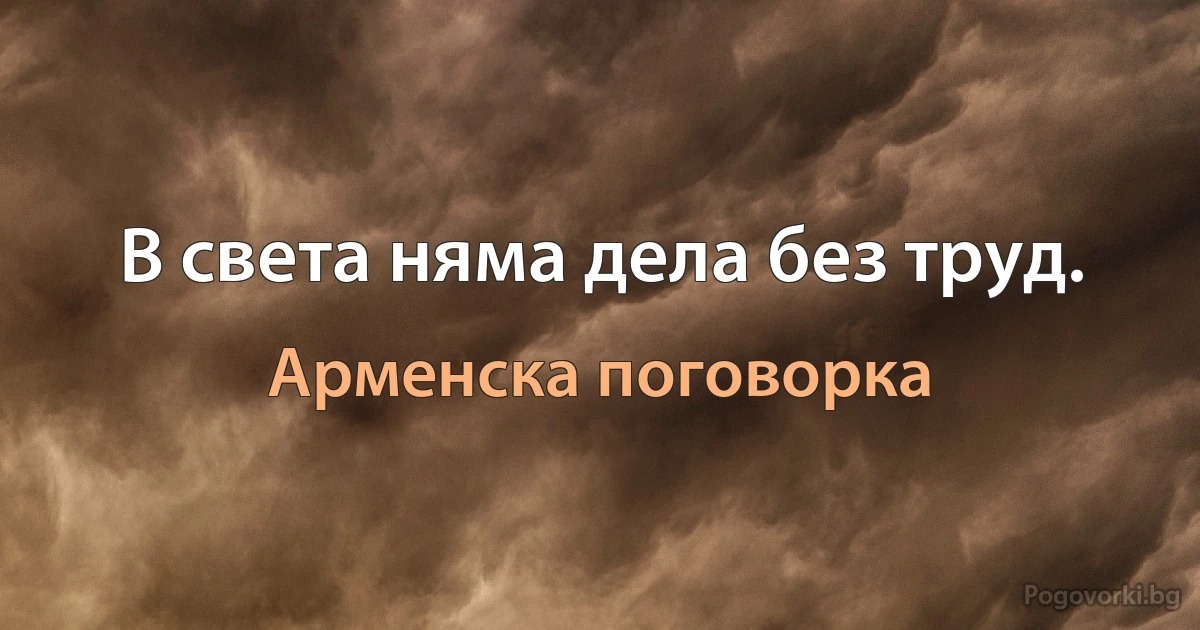 В света няма дела без труд.

Арменска поговорка

Pogovorki.bg